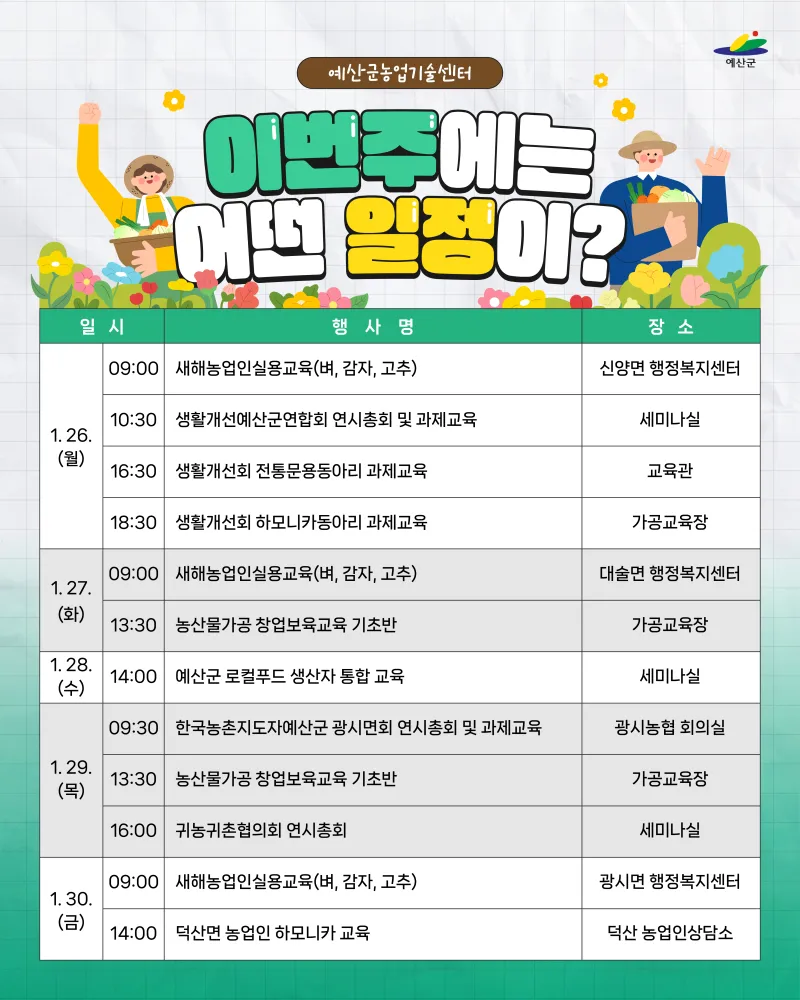 예산군

예산군농업기술센터

이번주에는 어떤 일정이?

| 일 시 | | 행 사 명 | 장 소 |
|---|---|---|---|
| 1. 26. (월) | 09:00 | 새해농업인실용교육(벼, 감자, 고추) | 신양면 행정복지센터 |
| | 10:30 | 생활개선예산군연합회 연시총회 및 과제교육 | 세미나실 |
| | 16:30 | 생활개선회 전통문용동아리 과제교육 | 교육관 |
| | 18:30 | 생활개선회 하모니카동아리 과제교육 | 가공교육장 |
| 1. 27. (화) | 09:00 | 새해농업인실용교육(벼, 감자, 고추) | 대술면 행정복지센터 |
| | 13:30 | 농산물가공 창업보육교육 기초반 | 가공교육장 |
| 1. 28. (수) | 14:00 | 예산군 로컬푸드 생산자 통합 교육 | 세미나실 |
| 1. 29. (목) | 09:30 | 한국농촌지도자예산군 광시면회 연시총회 및 과제교육 | 광시농협 회의실 |
| | 13:30 | 농산물가공 창업보육교육 기초반 | 가공교육장 |
| | 16:00 | 귀농귀촌협의회 연시총회 | 세미나실 |
| 1. 30. (금) | 09:00 | 새해농업인실용교육(벼, 감자, 고추) | 광시면 행정복지센터 |
| | 14:00 | 덕산면 농업인 하모니카 교육 | 덕산 농업인상담소 |